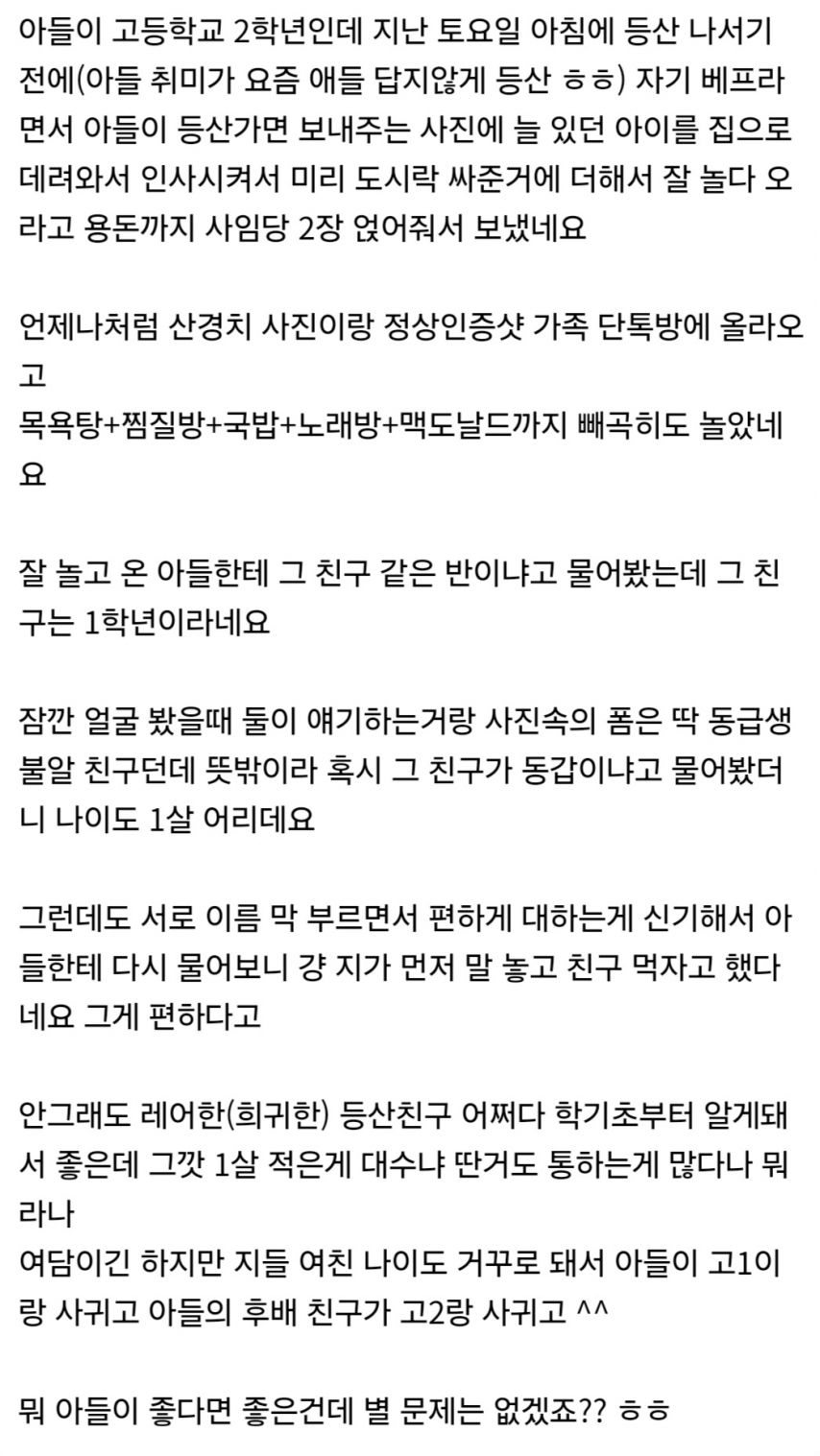 아들이 고등학교 2학년인데 지난 토요일 아침에 등산 나서기 전에(아들 취미가 요즘 애들 답지않게 등산 ㅎㅎ) 자기 베프라면서 아들이 등산가면 보내주는 사진에 늘 있던 아이를 집으로 데려와서 인사시켜서 미리 도시락 싸준거에 더해서 잘 놀다 오라고 용돈까지 사임당 2장 얹어줘서 보냈네요

언제나처럼 산경치 사진이랑 정상인증샷 가족 단톡방에 올라오고
목욕탕+찜질방+국밥+노래방+맥도날드까지 빼곡히도 놀았네요

잘 놀고 온 아들한테 그 친구 같은 반이냐고 물어봤는데 그 친구는 1학년이라네요

잠깐 얼굴 봤을때 둘이 얘기하는거랑 사진속의 폼은 딱 동급생 불알 친구던데 뜻밖이라 혹시 그 친구가 동갑이냐고 물어봤더니 나이도 1살 어리데요

그런데도 서로 이름 막 부르면서 편하게 대하는게 신기해서 아들한테 다시 물어보니 걍 지가 먼저 말 놓고 친구 먹자고 했다네요 그게 편하다고

안그래도 레어한(희귀한) 등산친구 어쩌다 학기초부터 알게돼서 좋은데 그깟 1살 적은게 대수냐 딴거도 통하는게 많다나 뭐라나
여담이긴 하지만 지들 여친 나이도 거꾸로 돼서 아들이 고1이랑 사귀고 아들의 후배 친구가 고2랑 사귀고 ^^

뭐 아들이 좋다면 좋은건데 별 문제는 없겠죠?? ㅎㅎ